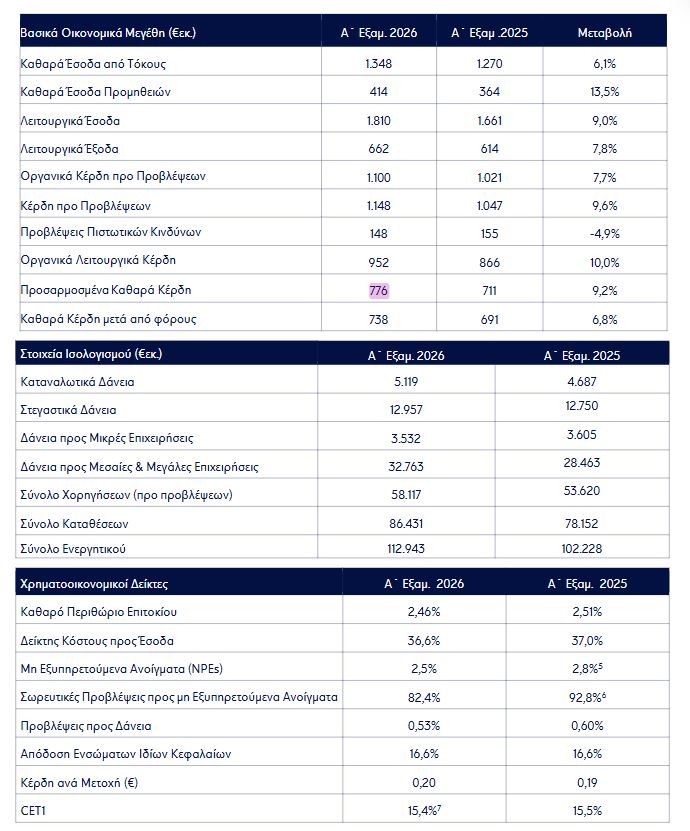 | Βασικά Οικονομικά Μεγέθη (€εκ.) | Α΄ Εξαμ. 2026 | Α΄ Εξαμ .2025 | Μεταβολή |
|---|---|---|---|
| Καθαρά Έσοδα από Τόκους | 1.348 | 1.270 | 6,1% |
| Καθαρά Έσοδα Προμηθειών | 414 | 364 | 13,5% |
| Λειτουργικά Έσοδα | 1.810 | 1.661 | 9,0% |
| Λειτουργικά Έξοδα | 662 | 614 | 7,8% |
| Οργανικά Κέρδη προ Προβλέψεων | 1.100 | 1.021 | 7,7% |
| Κέρδη προ Προβλέψεων | 1.148 | 1.047 | 9,6% |
| Προβλέψεις Πιστωτικών Κινδύνων | 148 | 155 | -4,9% |
| Οργανικά Λειτουργικά Κέρδη | 952 | 866 | 10,0% |
| Προσαρμοσμένα Καθαρά Κέρδη | 776 | 711 | 9,2% |
| Καθαρά Κέρδη μετά από φόρους | 738 | 691 | 6,8% |

| Στοιχεία Ισολογισμού (€εκ.) | Α΄ Εξαμ. 2026 | Α΄ Εξαμ. 2025 |
|---|---|---|
| Καταναλωτικά Δάνεια | 5.119 | 4.687 |
| Στεγαστικά Δάνεια | 12.957 | 12.750 |
| Δάνεια προς Μικρές Επιχειρήσεις | 3.532 | 3.605 |
| Δάνεια προς Μεσαίες & Μεγάλες Επιχειρήσεις | 32.763 | 28.463 |
| Σύνολο Χορηγήσεων (προ προβλέψεων) | 58.117 | 53.620 |
| Σύνολο Καταθέσεων | 86.431 | 78.152 |
| Σύνολο Ενεργητικού | 112.943 | 102.228 |

| Χρηματοοικονομικοί Δείκτες | Α΄ Εξαμ. 2026 | Α΄ Εξαμ. 2025 |
|---|---|---|
| Καθαρό Περιθώριο Επιτοκίου | 2,46% | 2,51% |
| Δείκτης Κόστους προς Έσοδα | 36,6% | 37,0% |
| Μη Εξυπηρετούμενα Ανοίγματα (NPEs) | 2,5% | 2,8%$^5$ |
| Σωρευτικές Προβλέψεις προς μη Εξυπηρετούμενα Ανοίγματα | 82,4% | 92,8%$^6$ |
| Προβλέψεις προς Δάνεια | 0,53% | 0,60% |
| Απόδοση Ενσώματων Ιδίων Κεφαλαίων | 16,6% | 16,6% |
| Κέρδη ανά Μετοχή (€) | 0,20 | 0,19 |
| CET1 | 15,4%$^7$ | 15,5% |